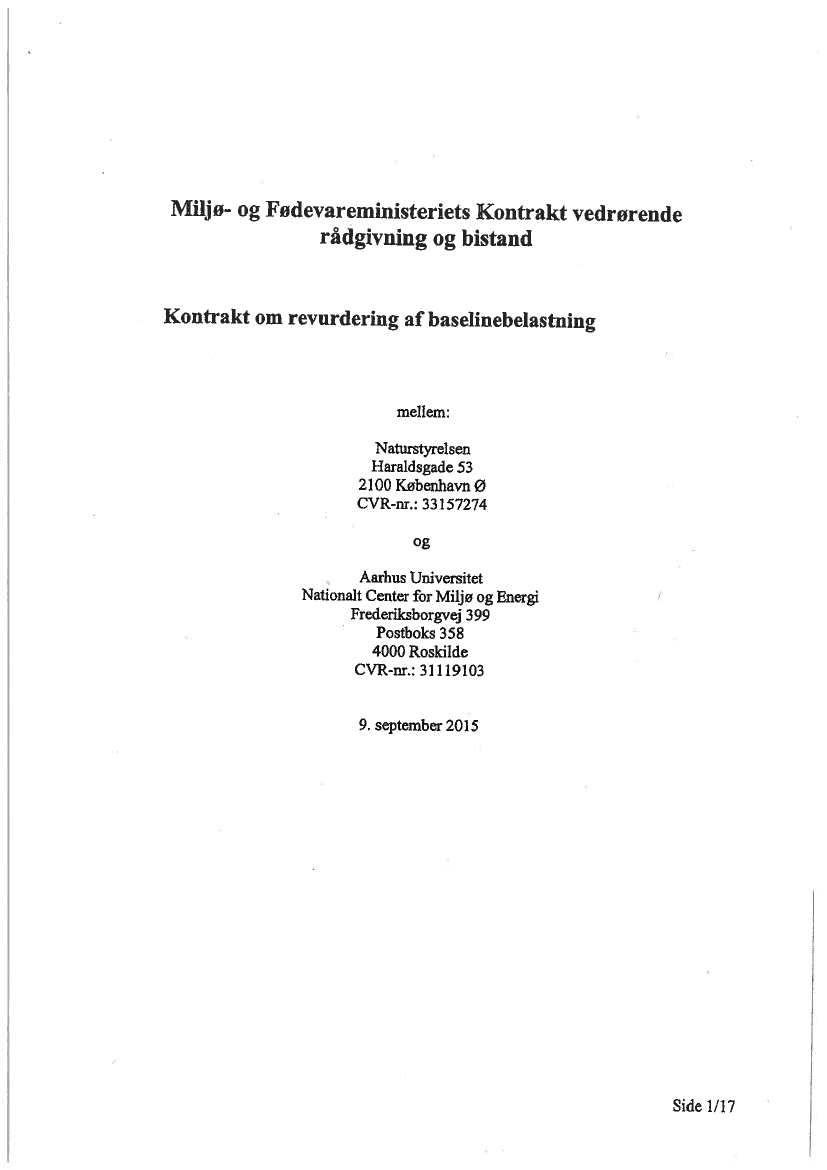 Miljø- og Fødevareministeriets Kontrakt vedrørende rådgivning og bistand

Kontrakt om revurdering af baselinebelastning

mellem:

Naturstyrelsen
Haraldsgade 53
2100 København Ø
CVR-nr.: 33157274

og

Aarhus Universitet
Nationalt Center for Miljø og Energi
Frederiksborgvej 399
Postboks 358
4000 Roskilde
CVR-nr.: 31119103

9. september 2015

Side 1/17